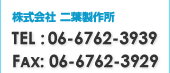 株式会社 二葉製作所

TEL : 06-6762-3939

FAX: 06-6762-3929